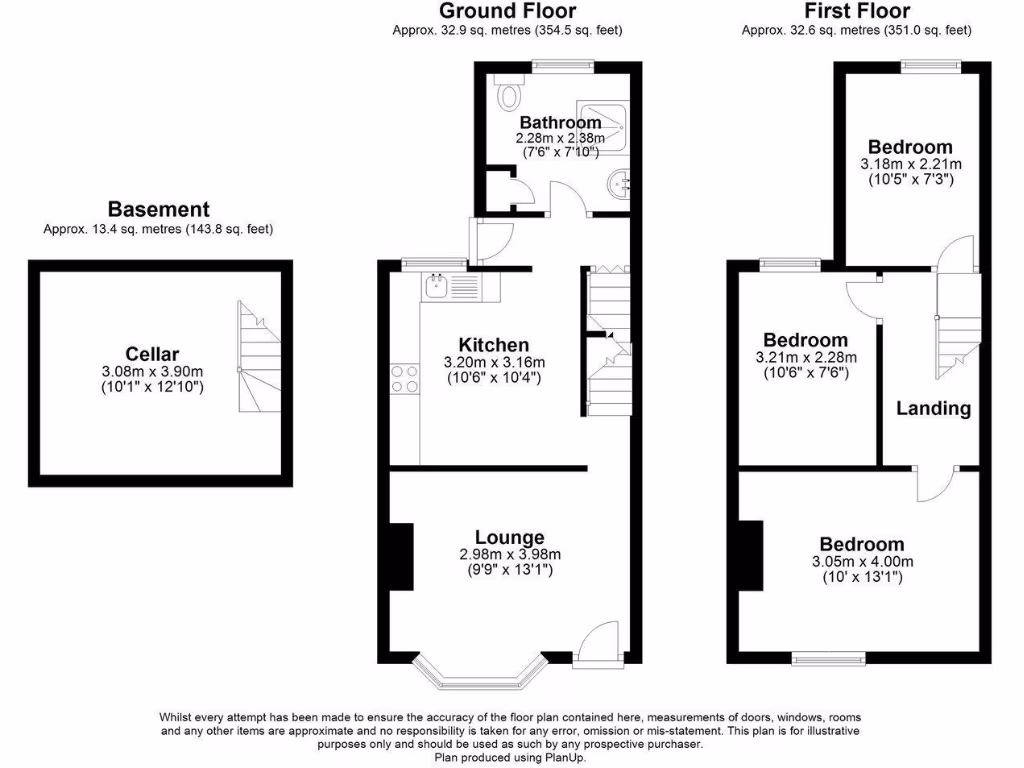 Basement
Approx. 13.4 sq. metres (143.8 sq. feet)

Cellar
3.08m x 3.90m
(10'1" x 12'10")

Ground Floor
Approx. 32.9 sq. metres (354.5 sq. feet)

Bathroom
2.28m x 2.38m
(7'6" x 7'10")

Kitchen
3.20m x 3.16m
(10'6" x 10'4")

Lounge
2.98m x 3.98m
(9'9" x 13'1")

First Floor
Approx. 32.6 sq. metres (351.0 sq. feet)

Bedroom
3.18m x 2.21m
(10'5" x 7'3")

Bedroom
3.21m x 2.28m
(10'6" x 7'6")

Landing

Bedroom
3.05m x 4.00m
(10' x 13'1")

Whilst every attempt has been made to ensure the accuracy of the floor plan contained here, measurements of doors, windows, rooms and any other items are approximate and no responsibility is taken for any error, omission or mis-statement. This plan is for illustrative purposes only and should be used as such by any prospective purchaser.
Plan produced using PlanUp.